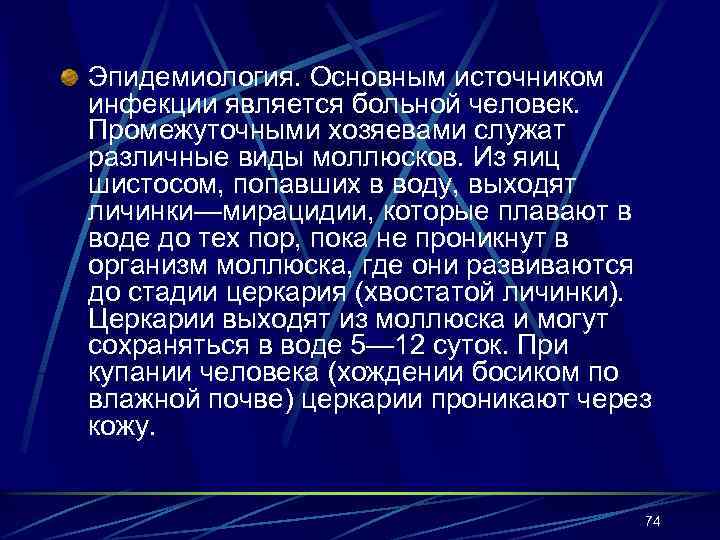 Эпидемиология. Основным источником инфекции является больной человек. Промежуточными хозяевами служат различные виды моллюсков. Из яиц шистосом, попавших в воду, выходят личинки—мирацидии, которые плавают в воде до тех пор, пока не проникнут в организм моллюска, где они развиваются до стадии церкария (хвостатой личинки). Церкарии выходят из моллюска и могут сохраняться в воде 5—12 суток. При купании человека (хождении босиком по влажной почве) церкарии проникают через кожу.

74